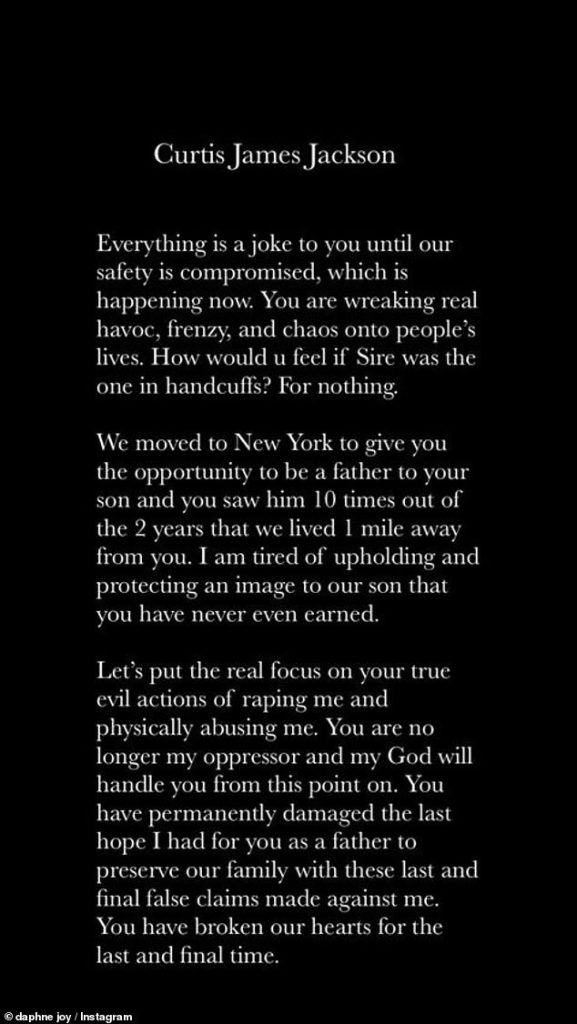 Curtis James Jackson

Everything is a joke to you until our safety is compromised, which is happening now. You are wreaking real havoc, frenzy, and chaos onto people's lives. How would u feel if Sire was the one in handcuffs? For nothing.

We moved to New York to give you the opportunity to be a father to your son and you saw him 10 times out of the 2 years that we lived 1 mile away from you. I am tired of upholding and protecting an image to our son that you have never even earned.

Let's put the real focus on your true evil actions of raping me and physically abusing me. You are no longer my oppressor and my God will handle you from this point on. You have permanently damaged the last hope I had for you as a father to preserve our family with these last and final false claims made against me. You have broken our hearts for the last and final time.

© daphne joy / Instagram